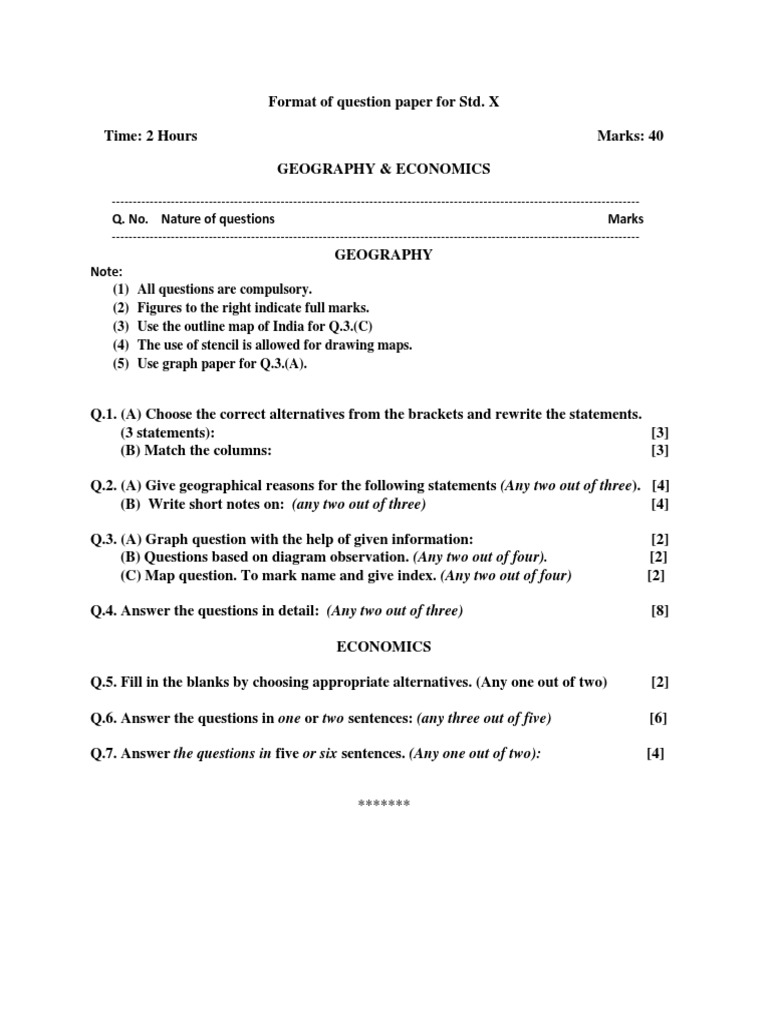 Format of question paper for Std. X

Time: 2 Hours Marks: 40

GEOGRAPHY & ECONOMICS

Q. No. Nature of questions Marks

GEOGRAPHY

Note:
(1) All questions are compulsory.
(2) Figures to the right indicate full marks.
(3) Use the outline map of India for Q.3.(C)
(4) The use of stencil is allowed for drawing maps.
(5) Use graph paper for Q.3.(A).

Q.1. (A) Choose the correct alternatives from the brackets and rewrite the statements. (3 statements): [3]
(B) Match the columns: [3]

Q.2. (A) Give geographical reasons for the following statements (Any two out of three). [4]
(B) Write short notes on: (any two out of three) [4]

Q.3. (A) Graph question with the help of given information: [2]
(B) Questions based on diagram observation. (Any two out of four). [2]
(C) Map question. To mark name and give index. (Any two out of four) [2]

Q.4. Answer the questions in detail: (Any two out of three) [8]

ECONOMICS

Q.5. Fill in the blanks by choosing appropriate alternatives. (Any one out of two) [2]

Q.6. Answer the questions in one or two sentences: (any three out of five) [6]

Q.7. Answer the questions in five or six sentences. (Any one out of two): [4]

*******